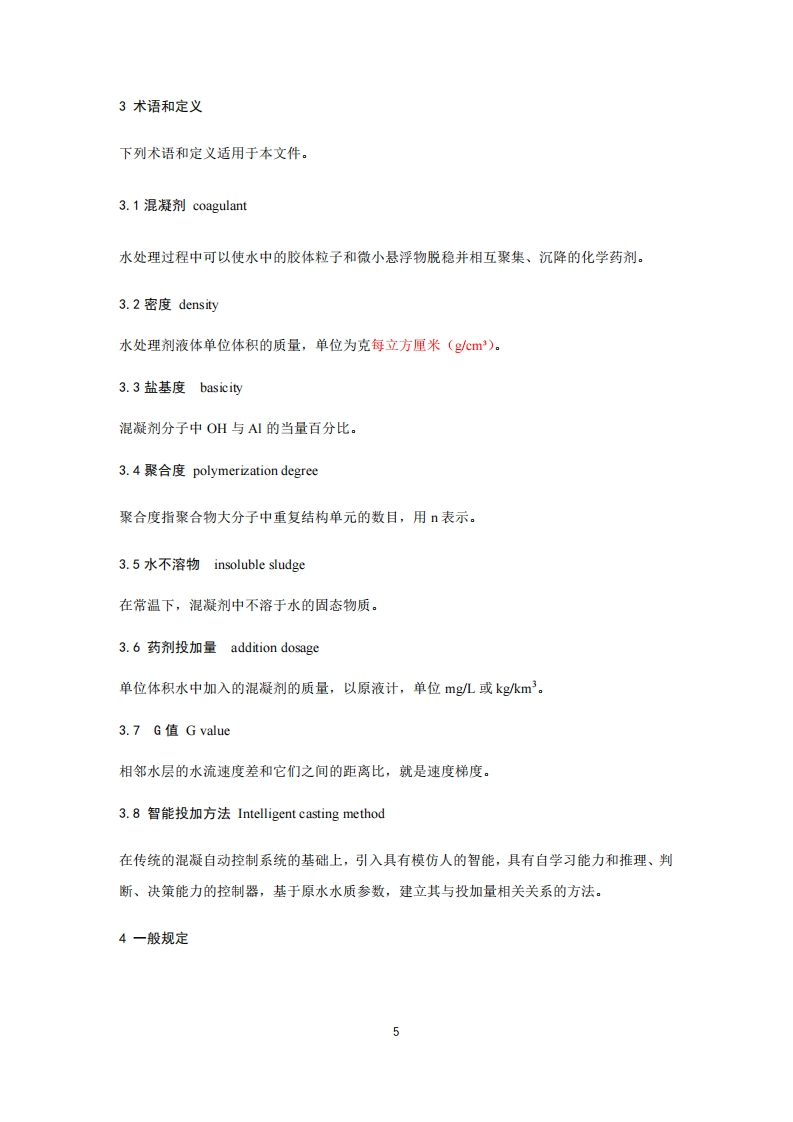 3 术语和定义

下列术语和定义适用于本文件。

3.1 混凝剂 coagulant

水处理过程中可以使水中的胶体粒子和微小悬浮物脱稳并相互聚集、沉降的化学药剂。

3.2 密度 density

水处理剂液体单位体积的质量，单位为克每立方厘米（g/cm³）。

3.3 盐基度 basicity

混凝剂分子中 OH 与 Al 的当量百分比。

3.4 聚合度 polymerization degree

聚合度指聚合物大分子中重复结构单元的数目，用 n 表示。

3.5 水不溶物 insoluble sludge

在常温下，混凝剂中不溶于水的固态物质。

3.6 药剂投加量 addition dosage

单位体积水中加入的混凝剂的质量，以原液计，单位 mg/L 或 kg/km$^3$。

3.7 G 值 G value

相邻水层的水流速度差和它们之间的距离比，就是速度梯度。

3.8 智能投加方法 Intelligent casting method

在传统的混凝自动控制系统的基础上，引入具有模仿人的智能，具有自学习能力和推理、判断、决策能力的控制器，基于原水水质参数，建立其与投加量相关关系的方法。

4 一般规定

5